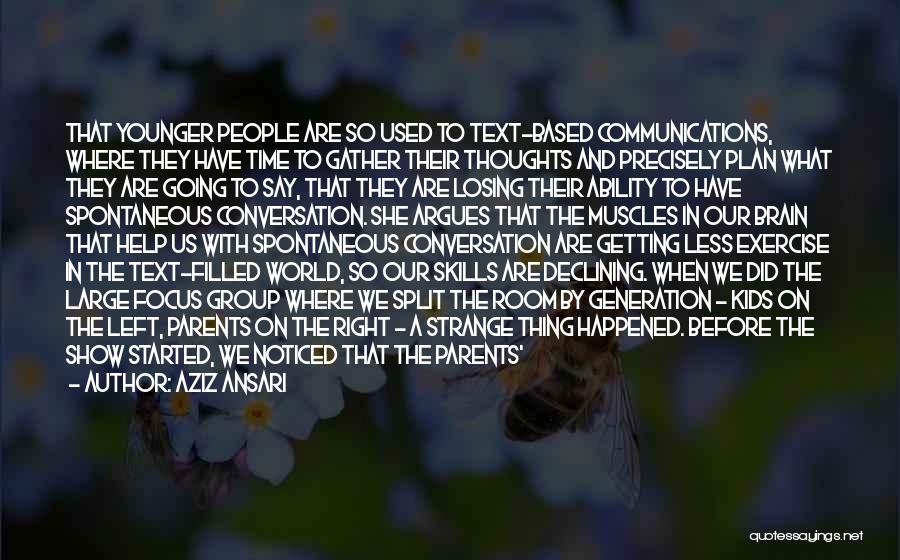 THAT YOUNGER PEOPLE ARE SO USED TO TEXT-BASED COMMUNICATIONS, WHERE THEY HAVE TIME TO GATHER THEIR THOUGHTS AND PRECISELY PLAN WHAT THEY ARE GOING TO SAY, THAT THEY ARE LOSING THEIR ABILITY TO HAVE SPONTANEOUS CONVERSATION. SHE ARGUES THAT THE MUSCLES IN OUR BRAIN THAT HELP US WITH SPONTANEOUS CONVERSATION ARE GETTING LESS EXERCISE IN THE TEXT-FILLED WORLD, SO OUR SKILLS ARE DECLINING. WHEN WE DID THE LARGE FOCUS GROUP WHERE WE SPLIT THE ROOM BY GENERATION - KIDS ON THE LEFT, PARENTS ON THE RIGHT - A STRANGE THING HAPPENED. BEFORE THE SHOW STARTED, WE NOTICED THAT THE PARENTS'

- AUTHOR: AZIZ ANSARI

quotessayings.net